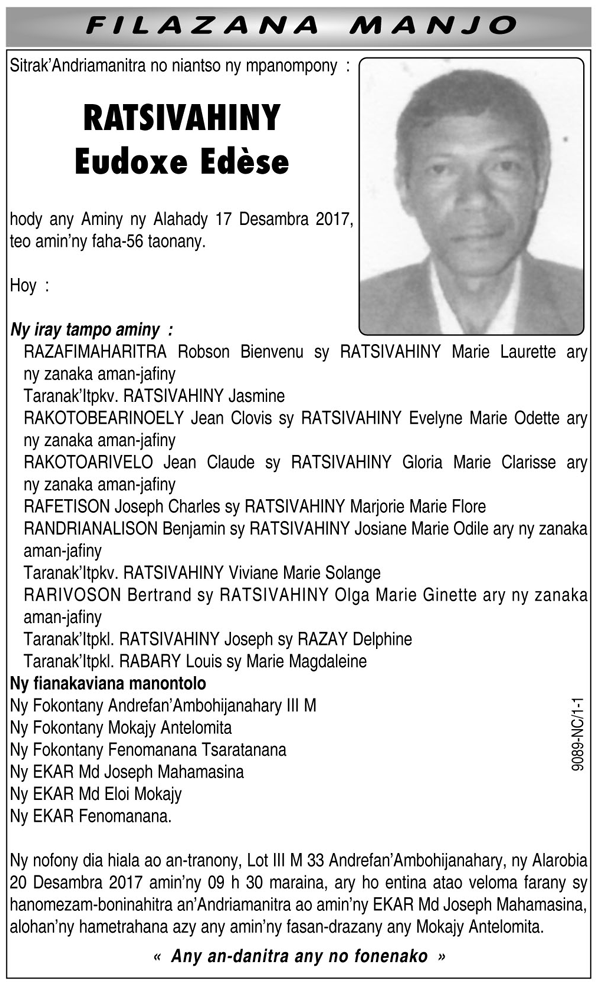 FILAZANA MANJO

Sitrak'Andriamanitra no niantso ny mpanompony :

RATSIVAHINY
Eudoxe Edèse

hody any Aminy ny Alahady 17 Desambra 2017, teo amin'ny faha-56 taonany.

Hoy :

Ny iray tampo aminy :
RAZAFIMAHARITRA Robson Bienvenu sy RATSIVAHINY Marie Laurette ary ny zanaka aman-jafiny
Taranak'Itpkv. RATSIVAHINY Jasmine
RAKOTOBEARINOELY Jean Clovis sy RATSIVAHINY Evelyne Marie Odette ary ny zanaka aman-jafiny
RAKOTOARIVELO Jean Claude sy RATSIVAHINY Gloria Marie Clarisse ary ny zanaka aman-jafiny
RAFETISON Joseph Charles sy RATSIVAHINY Marjorie Marie Flore
RANDRIANALISON Benjamin sy RATSIVAHINY Josiane Marie Odile ary ny zanaka aman-jafiny
Taranak'Itpkv. RATSIVAHINY Viviane Marie Solange
RARIVOSON Bertrand sy RATSIVAHINY Olga Marie Ginette ary ny zanaka aman-jafiny
Taranak'Itpkl. RATSIVAHINY Joseph sy RAZAY Delphine
Taranak'Itpkl. RABARY Louis sy Marie Magdaleine
Ny fianakaviana manontolo
Ny Fokontany Andrefan'Ambohijanahary III M
Ny Fokontany Mokajy Antelomita
Ny Fokontany Fenomanana Tsaratanana
Ny EKAR Md Joseph Mahamasina
Ny EKAR Md Eloi Mokajy
Ny EKAR Fenomanana.

9089-NC/1-1

Ny nofony dia hiala ao an-tranony, Lot III M 33 Andrefan'Ambohijanahary, ny Alarobia 20 Desambra 2017 amin'ny 09 h 30 maraina, ary ho entina atao veloma farany sy hanomezam-boninahitra an'Andriamanitra ao amin'ny EKAR Md Joseph Mahamasina, alohan'ny hametrahana azy any amin'ny fasan-drazany any Mokajy Antelomita.

« Any an-danitra any no fonenako »